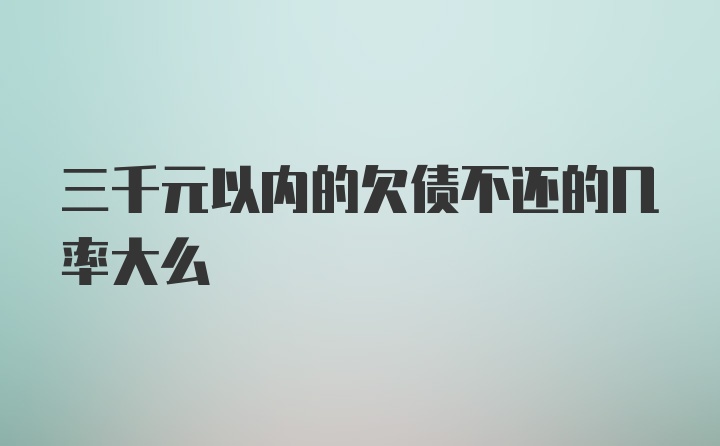 三千元以内的欠债不还的几率大么